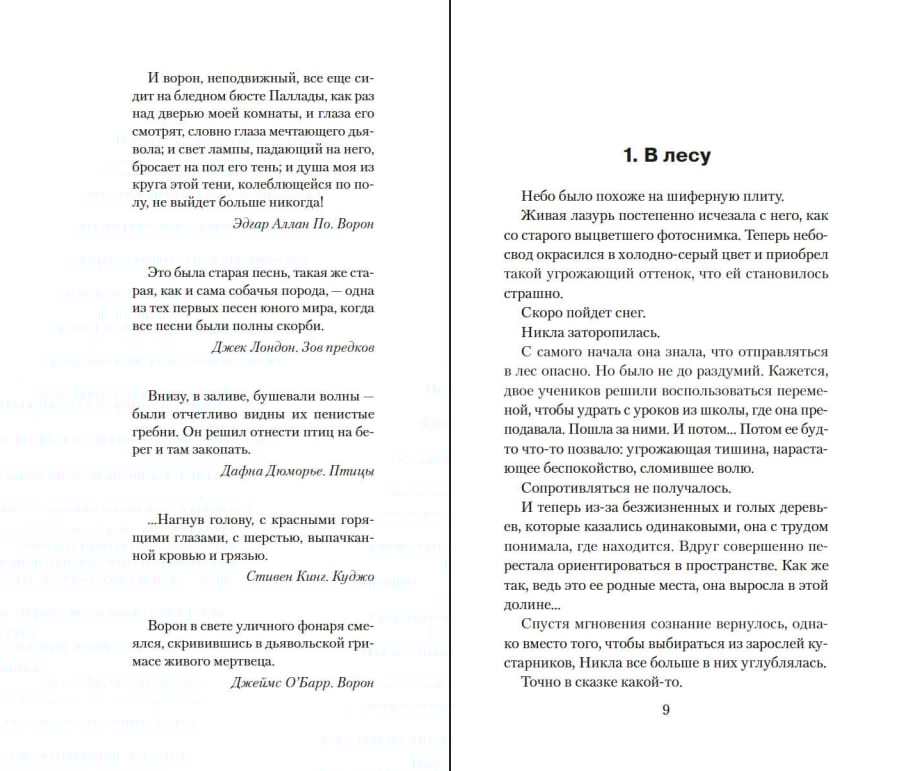 И ворон, неподвижный, все еще сидит на бледном бюсте Паллады, как раз над дверью моей комнаты, и глаза его смотрят, словно глаза мечтающего дьявола; и свет лампы, падающий на него, бросает на пол его тень; и душа моя из круга этой тени, колеблющейся по полу, не выйдет больше никогда!

Эдгар Аллан По. Ворон

Это была старая песнь, такая же старая, как и сама собачья порода, — одна из тех первых песен юного мира, когда все песни были полны скорби.

Джек Лондон. Зов предков

Внизу, в заливе, бушевали волны — были отчетливо видны их пенистые гребни. Он решил отнести птиц на берег и там закопать.

Дафна Дюморье. Птицы

...Нагнув голову, с красными горящими глазами, с шерстью, выпачканной кровью и грязью.

Стивен Кинг. Куджо

Ворон в свете уличного фонаря смеялся, скривившись в дьявольской гримасе живого мертвеца.

Джеймс О'Барр. Ворон

1. В лесу

Небо было похоже на шиферную плиту.

Живая лазурь постепенно исчезала с него, как со старого выцветшего фотоснимка. Теперь небосвод окрасился в холодно-серый цвет и приобрел такой угрожающий оттенок, что ей становилось страшно.

Скоро пойдет снег.

Никла заторопилась.

С самого начала она знала, что отправляться в лес опасно. Но было не до раздумий. Кажется, двое учеников решили воспользоваться переменой, чтобы удрать с уроков из школы, где она преподавала. Пошла за ними. И потом... Потом ее будто что-то позвало: угрожающая тишина, нарастающее беспокойство, сломившее волю.

Сопротивляться не получалось.

И теперь из-за безжизненных и голых деревьев, которые казались одинаковыми, она с трудом понимала, где находится. Вдруг совершенно перестала ориентироваться в пространстве. Как же так, ведь это ее родные места, она выросла в этой долине...

Спустя мгновения сознание вернулось, однако вместо того, чтобы выбираться из зарослей кустарников, Никла все больше в них углублялась.

Точно в сказке какой-то.

9